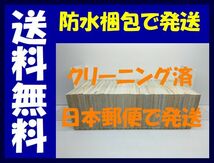 送料無料

防水梱包で発送

クリーニング済

日本郵便で発送